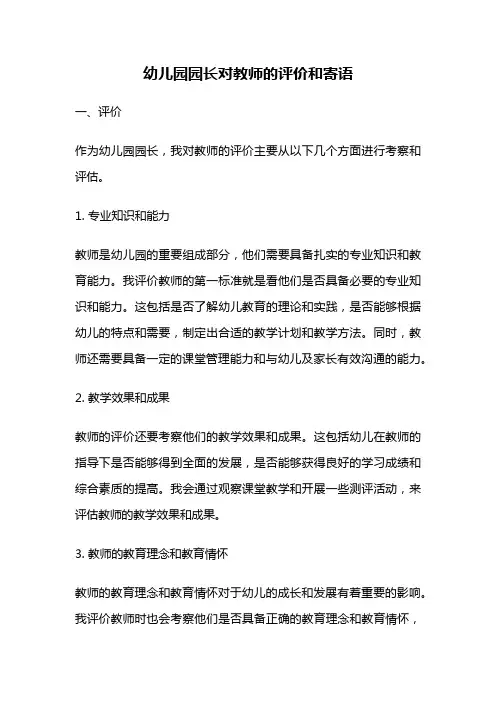 幼儿园园长对教师的评价和寄语

一、评价

作为幼儿园园长，我对教师的评价主要从以下几个方面进行考察和评估。

1. 专业知识和能力

教师是幼儿园的重要组成部分，他们需要具备扎实的专业知识和教育能力。我评价教师的第一标准就是看他们是否具备必要的专业知识和能力。这包括是否了解幼儿教育的理论和实践，是否能够根据幼儿的特点和需要，制定出合适的教学计划和教学方法。同时，教师还需要具备一定的课堂管理能力和与幼儿及家长有效沟通的能力。

2. 教学效果和成果

教师的评价还要考察他们的教学效果和成果。这包括幼儿在教师的指导下是否能够得到全面的发展，是否能够获得良好的学习成绩和综合素质的提高。我会通过观察课堂教学和开展一些测评活动，来评估教师的教学效果和成果。

3. 教师的教育理念和教育情怀

教师的教育理念和教育情怀对于幼儿的成长和发展有着重要的影响。我评价教师时也会考察他们是否具备正确的教育理念和教育情怀，